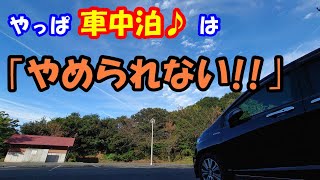 やっぱ 車中泊♪ は

「やめられない!!」